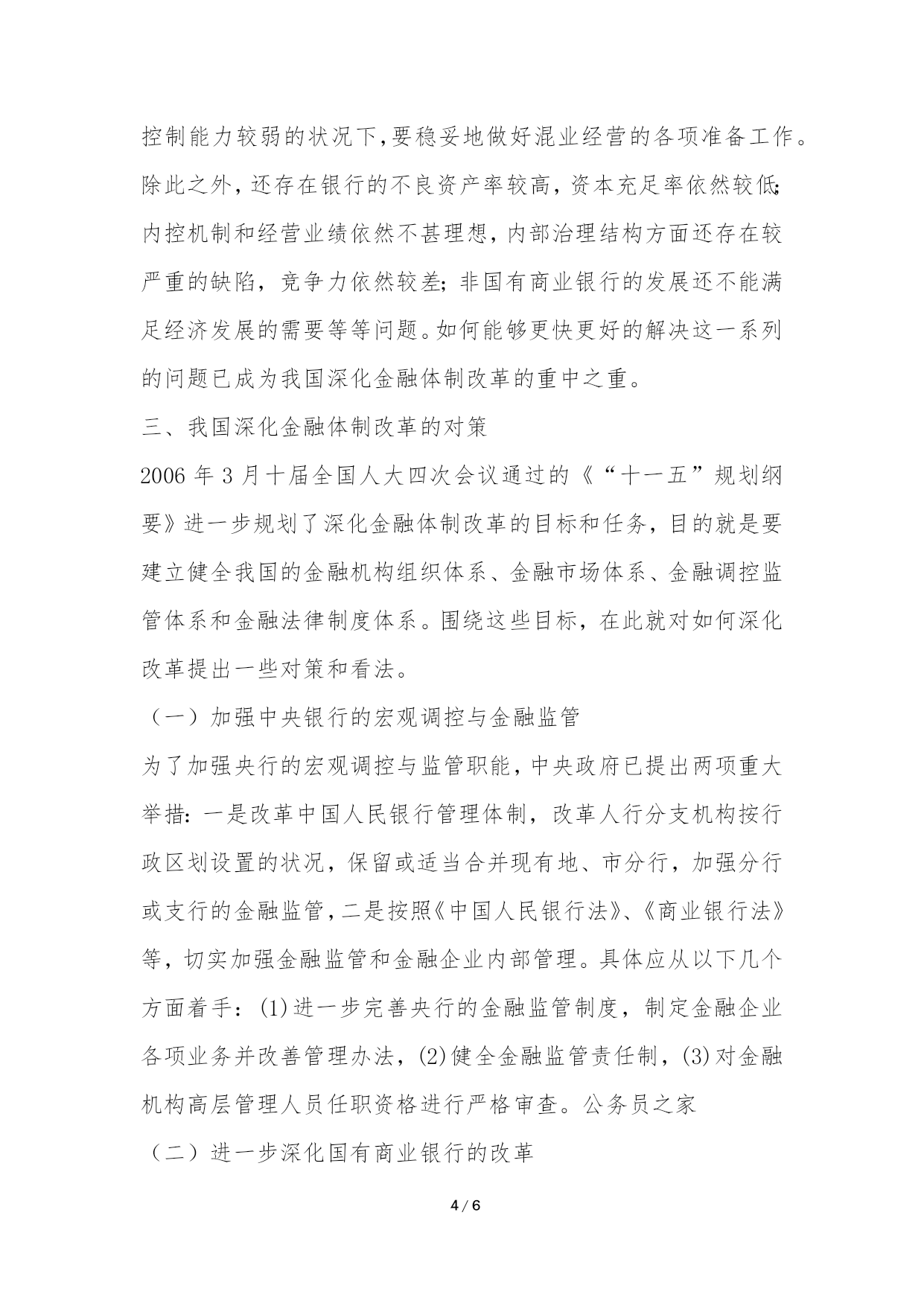 控制能力较弱的状况下,要稳妥地做好混业经营的各项准备工作。除此之外，还存在银行的不良资产率较高，资本充足率依然较低;内控机制和经营业绩依然不甚理想，内部治理结构方面还存在较严重的缺陷，竞争力依然较差;非国有商业银行的发展还不能满足经济发展的需要等等问题。如何能够更快更好的解决这一系列的问题已成为我国深化金融体制改革的重中之重。

三、我国深化金融体制改革的对策

2006 年 3 月十届全国人大四次会议通过的《“十一五”规划纲要》进一步规划了深化金融体制改革的目标和任务，目的就是要建立健全我国的金融机构组织体系、金融市场体系、金融调控监管体系和金融法律制度体系。围绕这些目标，在此就对如何深化改革提出一些对策和看法。

（一）加强中央银行的宏观调控与金融监管

为了加强央行的宏观调控与监管职能，中央政府已提出两项重大举措:一是改革中国人民银行管理体制，改革人行分支机构按行政区划设置的状况，保留或适当合并现有地、市分行，加强分行或支行的金融监管，二是按照《中国人民银行法》、《商业银行法》等，切实加强金融监管和金融企业内部管理。具体应从以下几个方面着手：(1)进一步完善央行的金融监管制度，制定金融企业各项业务并改善管理办法，(2)健全金融监管责任制，(3)对金融机构高层管理人员任职资格进行严格审查。公务员之家

（二）进一步深化国有商业银行的改革

4 / 6